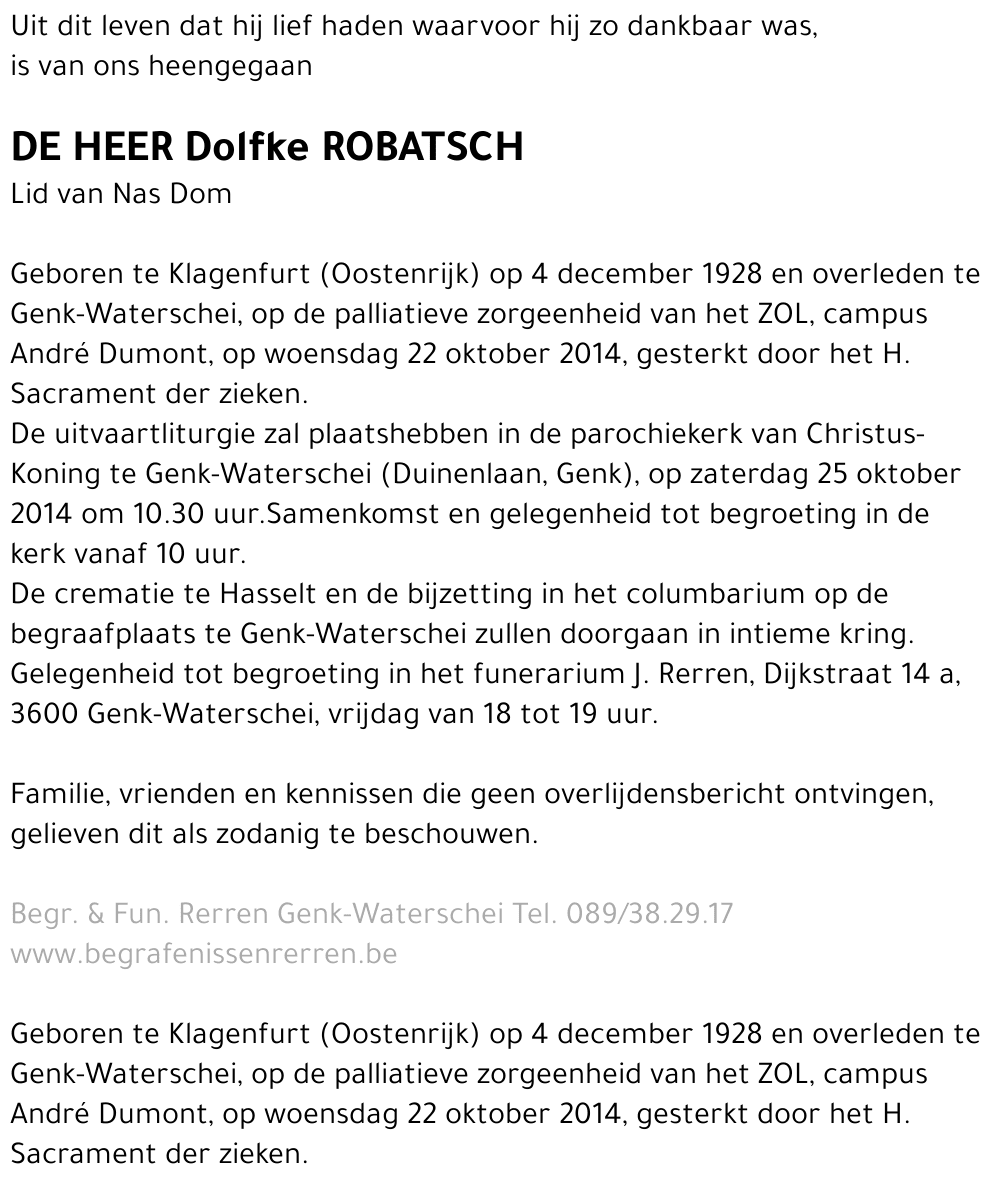 Uit dit leven dat hij lief haden waarvoor hij zo dankbaar was, is van ons heengegaan

DE HEER Dolfke ROBATSCH
Lid van Nas Dom

Geboren te Klagenfurt (Oostenrijk) op 4 december 1928 en overleden te Genk-Waterschei, op de palliatieve zorgeenheid van het ZOL, campus André Dumont, op woensdag 22 oktober 2014, gesterkt door het H. Sacrament der zieken.
De uitvaartliturgie zal plaatshebben in de parochiekerk van Christus-Koning te Genk-Waterschei (Duinenlaan, Genk), op zaterdag 25 oktober 2014 om 10.30 uur.Samenkomst en gelegenheid tot begroeting in de kerk vanaf 10 uur.
De crematie te Hasselt en de bijzetting in het columbarium op de begraafplaats te Genk-Waterschei zullen doorgaan in intieme kring.
Gelegenheid tot begroeting in het funerarium J. Rerren, Dijkstraat 14 a, 3600 Genk-Waterschei, vrijdag van 18 tot 19 uur.

Familie, vrienden en kennissen die geen overlijdensbericht ontvingen, gelieven dit als zodanig te beschouwen.

Begr. & Fun. Rerren Genk-Waterschei Tel. 089/38.29.17
www.begrafenissenrerren.be

Geboren te Klagenfurt (Oostenrijk) op 4 december 1928 en overleden te Genk-Waterschei, op de palliatieve zorgeenheid van het ZOL, campus André Dumont, op woensdag 22 oktober 2014, gesterkt door het H. Sacrament der zieken.